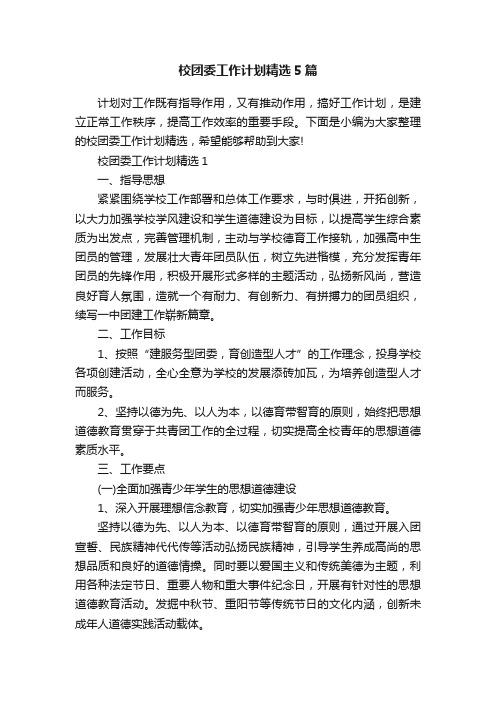 校团委工作计划精选5篇

计划对工作既有指导作用，又有推动作用，搞好工作计划，是建立正常工作秩序，提高工作效率的重要手段。下面是小编为大家整理的校团委工作计划精选，希望能够帮助到大家!

校团委工作计划精选1

一、指导思想

紧紧围绕学校工作部署和总体工作要求，与时俱进，开拓创新，以大力加强学校学风建设和学生道德建设为目标，以提高学生综合素质为出发点，完善管理机制，主动与学校德育工作接轨，加强高中生团员的管理，发展壮大青年团员队伍，树立先进楷模，充分发挥青年团员的先锋作用，积极开展形式多样的主题活动，弘扬新风尚，营造良好育人氛围，造就一个有耐力、有创新力、有拼搏力的团员组织，续写一中团建工作崭新篇章。

二、工作目标

1、按照“建服务型团委，育创造型人才”的工作理念，投身学校各项创建活动，全心全意为学校的发展添砖加瓦，为培养创造型人才而服务。

2、坚持以德为先、以人为本，以德育带智育的原则，始终把思想道德教育贯穿于共青团工作的全过程，切实提高全校青年的思想道德素质水平。

三、工作要点

(一)全面加强青少年学生的思想道德建设

1、深入开展理想信念教育，切实加强青少年思想道德教育。

坚持以德为先、以人为本、以德育带智育的原则，通过开展入团宣誓、民族精神代代传等活动弘扬民族精神，引导学生养成高尚的思想品质和良好的道德情操。同时要以爱国主义和传统美德为主题，利用各种法定节日、重要人物和重大事件纪念日，开展有针对性的思想道德教育活动。发掘中秋节、重阳节等传统节日的文化内涵，创新未成年人道德实践活动载体。